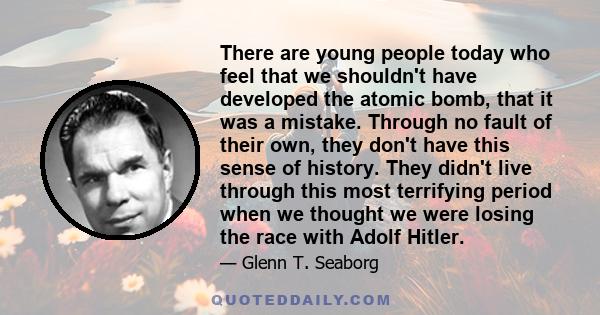 There are young people today who feel that we shouldn't have developed the atomic bomb, that it was a mistake. Through no fault of their own, they don't have this sense of history. They didn't live through this most terrifying period when we thought we were losing the race with Adolf Hitler.

— Glenn T. Seaborg

QUOTEDDAILY.COM